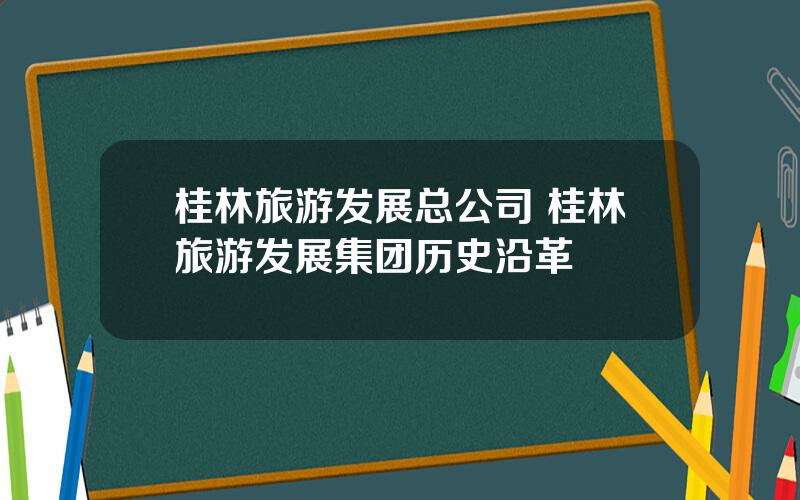 桂林旅游发展总公司 桂林旅游发展集团历史沿革